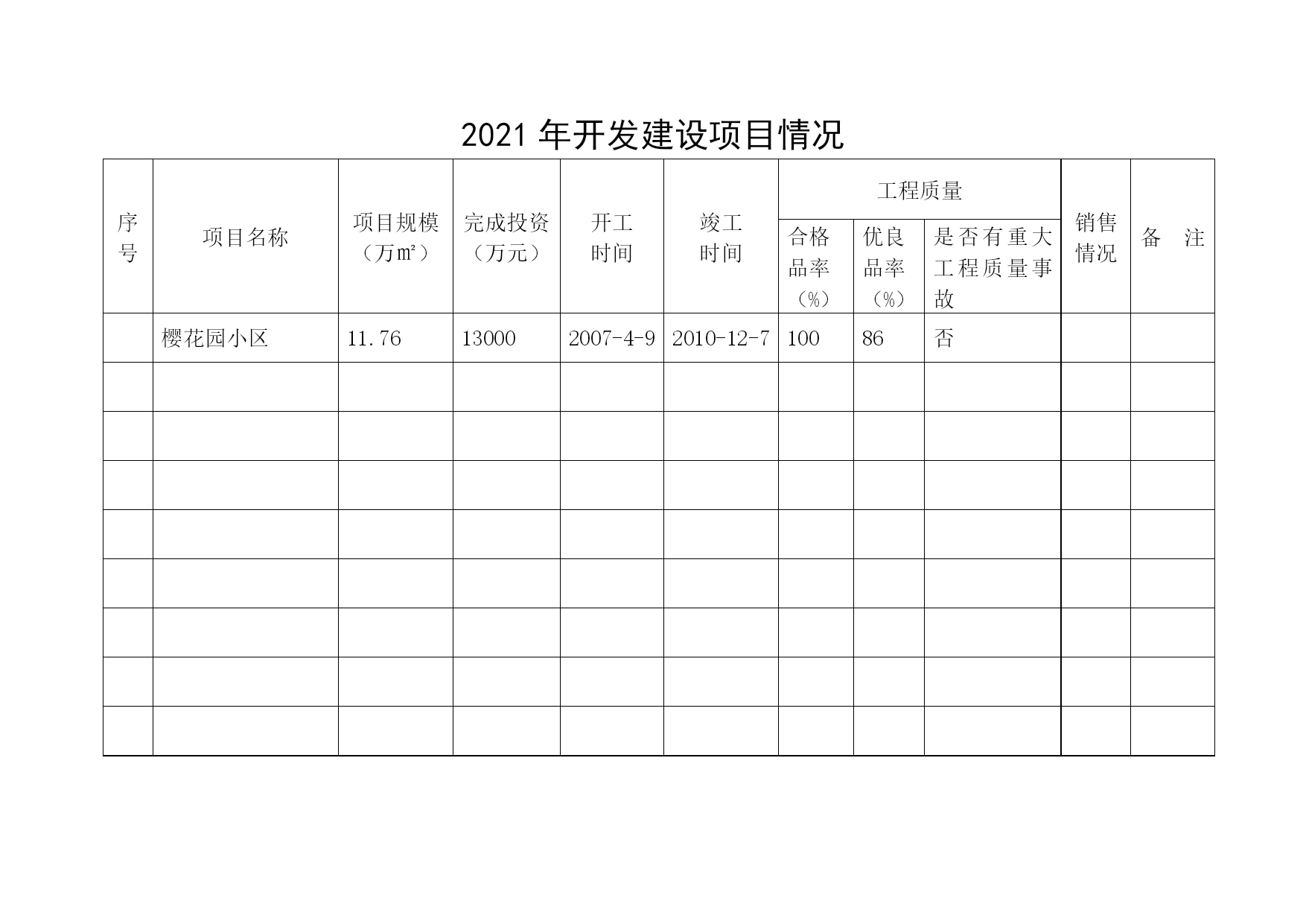 2021 年开发建设项目情况

| 序号 | 项目名称 | 项目规模（万㎡） | 完成投资（万元） | 开工时间 | 竣工时间 | 工程质量 合格品率（%） | 工程质量 优良品率（%） | 工程质量 是否有重大工程质量事故 | 销售情况 | 备　注 |
|---|---|---|---|---|---|---|---|---|---|---|
| | 樱花园小区 | 11.76 | 13000 | 2007-4-9 | 2010-12-7 | 100 | 86 | 否 | | |
| | | | | | | | | | | |
| | | | | | | | | | | |
| | | | | | | | | | | |
| | | | | | | | | | | |
| | | | | | | | | | | |
| | | | | | | | | | | |
| | | | | | | | | | | |
| | | | | | | | | | | |